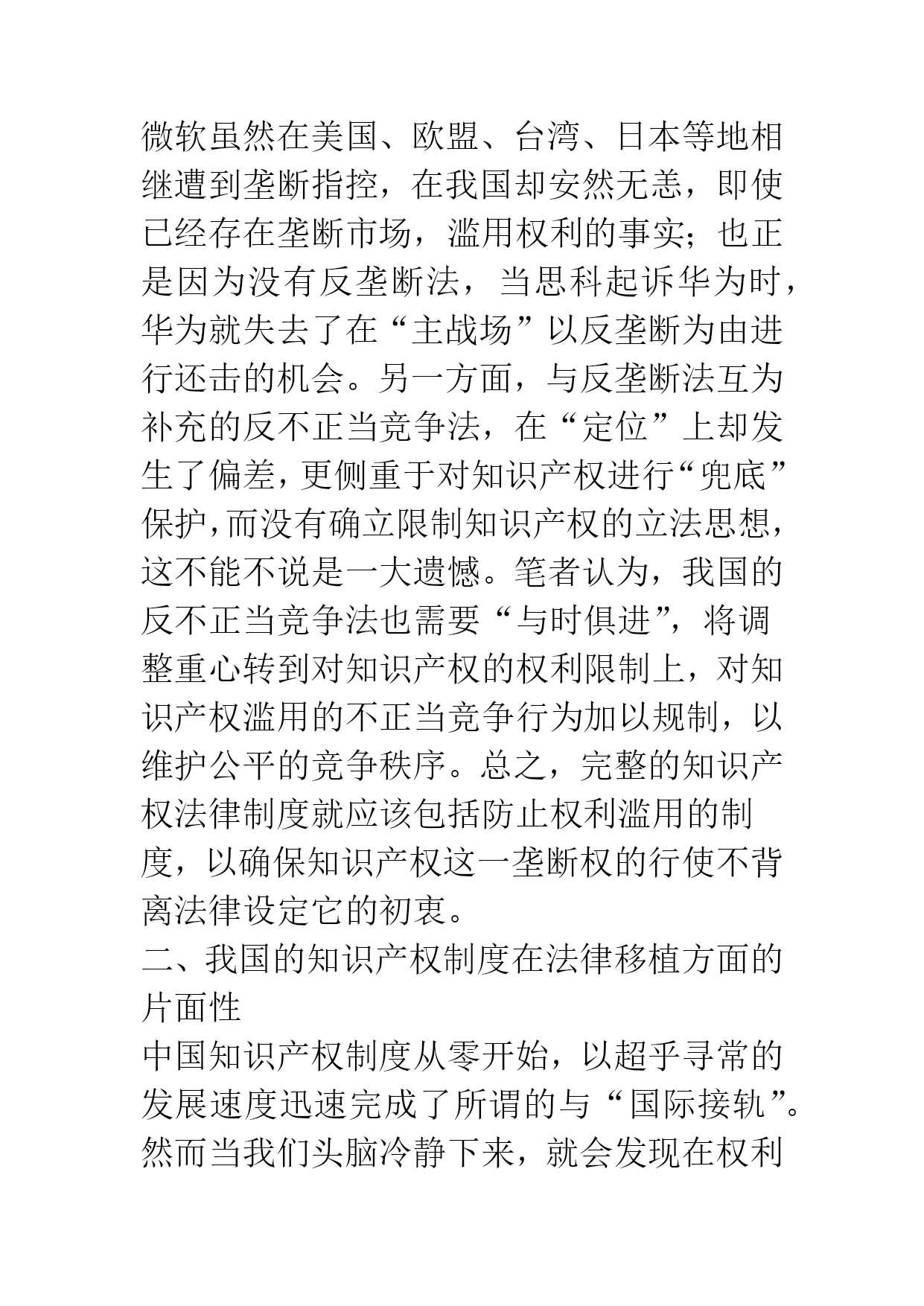 微软虽然在美国、欧盟、台湾、日本等地相继遭到垄断指控，在我国却安然无恙，即使已经存在垄断市场，滥用权利的事实；也正是因为没有反垄断法，当思科起诉华为时，华为就失去了在“主战场”以反垄断为由进行还击的机会。另一方面，与反垄断法互为补充的反不正当竞争法，在“定位”上却发生了偏差，更侧重于对知识产权进行“兜底”保护，而没有确立限制知识产权的立法思想，这不能不说是一大遗憾。笔者认为，我国的反不正当竞争法也需要“与时俱进”，将调整重心转到对知识产权的权利限制上，对知识产权滥用的不正当竞争行为加以规制，以维护公平的竞争秩序。总之，完整的知识产权法律制度就应该包括防止权利滥用的制度，以确保知识产权这一垄断权的行使不背离法律设定它的初衷。

二、我国的知识产权制度在法律移植方面的片面性

中国知识产权制度从零开始，以超乎寻常的发展速度迅速完成了所谓的与“国际接轨”。然而当我们头脑冷静下来，就会发现在权利